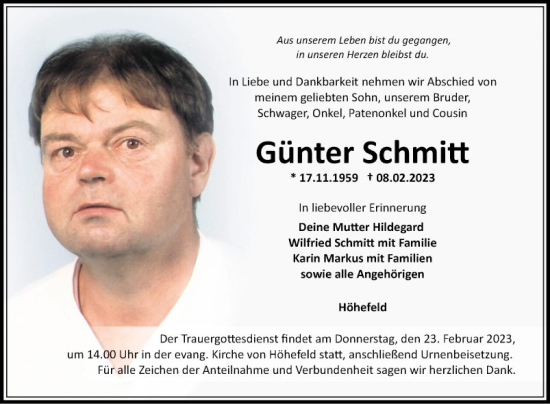 Aus unserem Leben bist du gegangen,
in unseren Herzen bleibst du.

In Liebe und Dankbarkeit nehmen wir Abschied von meinem geliebten Sohn, unserem Bruder, Schwager, Onkel, Patenonkel und Cousin

Günter Schmitt

* 17.11.1959 † 08.02.2023

In liebevoller Erinnerung

Deine Mutter Hildegard
Wilfried Schmitt mit Familie
Karin Markus mit Familien
sowie alle Angehörigen

Höhefeld

Der Trauergottesdienst findet am Donnerstag, den 23. Februar 2023, um 14.00 Uhr in der evang. Kirche von Höhefeld statt, anschließend Urnenbeisetzung. Für alle Zeichen der Anteilnahme und Verbundenheit sagen wir herzlichen Dank.